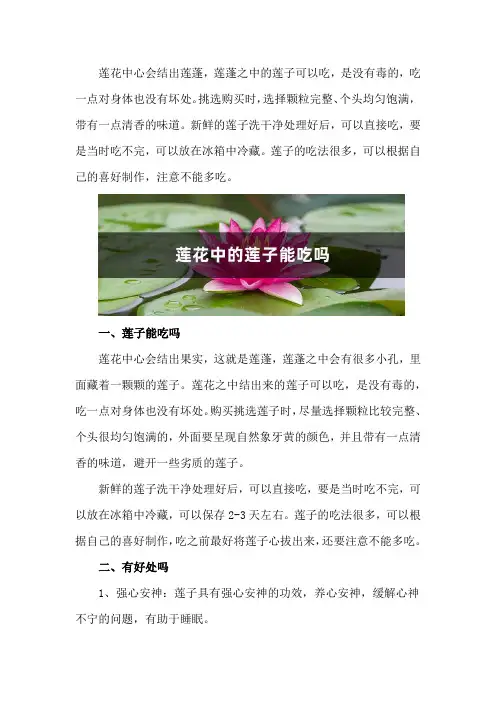 莲花中心会结出莲蓬，莲蓬之中的莲子可以吃，是没有毒的，吃一点对身体也没有坏处。挑选购买时，选择颗粒完整、个头均匀饱满，带有一点清香的味道。新鲜的莲子洗干净处理好后，可以直接吃，要是当时吃不完，可以放在冰箱中冷藏。莲子的吃法很多，可以根据自己的喜好制作，注意不能多吃。

莲花中的莲子能吃吗

一、莲子能吃吗

莲花中心会结出果实，这就是莲蓬，莲蓬之中会有很多小孔，里面藏着一颗颗的莲子。莲花之中结出来的莲子可以吃，是没有毒的，吃一点对身体也没有坏处。购买挑选莲子时，尽量选择颗粒比较完整、个头很均匀饱满的，外面要呈现自然象牙黄的颜色，并且带有一点清香的味道，避开一些劣质的莲子。

新鲜的莲子洗干净处理好后，可以直接吃，要是当时吃不完，可以放在冰箱中冷藏，可以保存 2-3 天左右。莲子的吃法很多，可以根据自己的喜好制作，吃之前最好将莲子心拔出来，还要注意不能多吃。

二、有好处吗

1、强心安神：莲子具有强心安神的功效，养心安神，缓解心神不宁的问题，有助于睡眠。